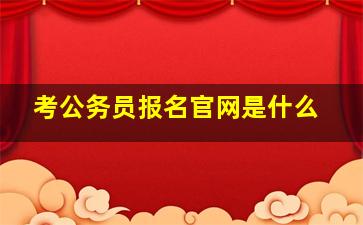 考公务员报名官网是什么